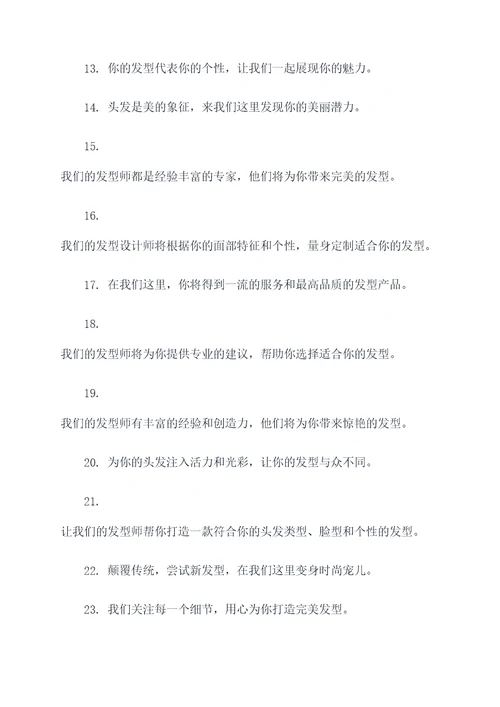 13. 你的发型代表你的个性，让我们一起展现你的魅力。

14. 头发是美的象征，来我们这里发现你的美丽潜力。

15.

我们的发型师都是经验丰富的专家，他们将为你带来完美的发型。

16.

我们的发型设计师将根据你的面部特征和个性，量身定制适合你的发型。

17. 在我们这里，你将得到一流的服务和最高品质的发型产品。

18.

我们的发型师将为你提供专业的建议，帮助你选择适合你的发型。

19.

我们的发型师有丰富的经验和创造力，他们将为你带来惊艳的发型。

20. 为你的头发注入活力和光彩，让你的发型与众不同。

21.

让我们的发型师帮你打造一款符合你的头发类型、脸型和个性的发型。

22. 颠覆传统，尝试新发型，在我们这里变身时尚宠儿。

23. 我们关注每一个细节，用心为你打造完美发型。